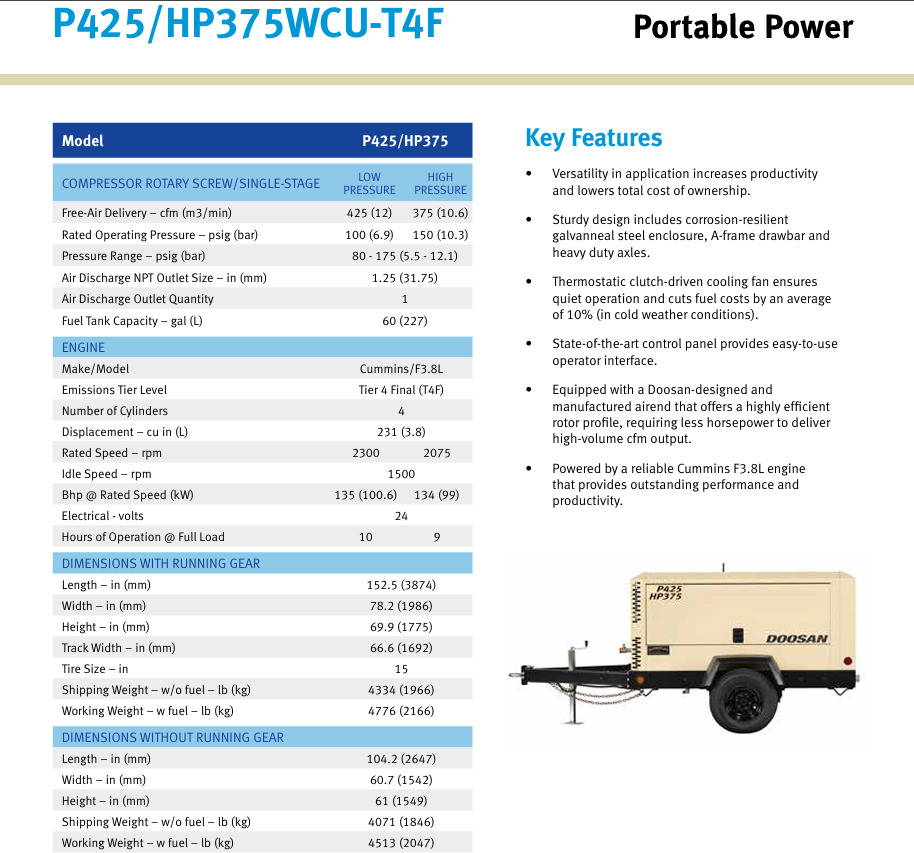 P425/HP375WCU-T4F

Portable Power

| Model | P425/HP375 | |
|---|---|---|
| COMPRESSOR ROTARY SCREW/SINGLE-STAGE | LOW PRESSURE | HIGH PRESSURE |
| Free-Air Delivery – cfm (m3/min) | 425 (12) | 375 (10.6) |
| Rated Operating Pressure – psig (bar) | 100 (6.9) | 150 (10.3) |
| Pressure Range – psig (bar) | 80 - 175 (5.5 - 12.1) | |
| Air Discharge NPT Outlet Size – in (mm) | 1.25 (31.75) | |
| Air Discharge Outlet Quantity | 1 | |
| Fuel Tank Capacity – gal (L) | 60 (227) | |
| ENGINE | | |
| Make/Model | Cummins/F3.8L | |
| Emissions Tier Level | Tier 4 Final (T4F) | |
| Number of Cylinders | 4 | |
| Displacement – cu in (L) | 231 (3.8) | |
| Rated Speed – rpm | 2300 | 2075 |
| Idle Speed – rpm | 1500 | |
| Bhp @ Rated Speed (kW) | 135 (100.6) | 134 (99) |
| Electrical - volts | 24 | |
| Hours of Operation @ Full Load | 10 | 9 |
| DIMENSIONS WITH RUNNING GEAR | | |
| Length – in (mm) | 152.5 (3874) | |
| Width – in (mm) | 78.2 (1986) | |
| Height – in (mm) | 69.9 (1775) | |
| Track Width – in (mm) | 66.6 (1692) | |
| Tire Size – in | 15 | |
| Shipping Weight – w/o fuel – lb (kg) | 4334 (1966) | |
| Working Weight – w fuel – lb (kg) | 4776 (2166) | |
| DIMENSIONS WITHOUT RUNNING GEAR | | |
| Length – in (mm) | 104.2 (2647) | |
| Width – in (mm) | 60.7 (1542) | |
| Height – in (mm) | 61 (1549) | |
| Shipping Weight – w/o fuel – lb (kg) | 4071 (1846) | |
| Working Weight – w fuel – lb (kg) | 4513 (2047) | |

Key Features

• Versatility in application increases productivity and lowers total cost of ownership.

• Sturdy design includes corrosion-resilient galvanneal steel enclosure, A-frame drawbar and heavy duty axles.

• Thermostatic clutch-driven cooling fan ensures quiet operation and cuts fuel costs by an average of 10% (in cold weather conditions).

• State-of-the-art control panel provides easy-to-use operator interface.

• Equipped with a Doosan-designed and manufactured airend that offers a highly efficient rotor profile, requiring less horsepower to deliver high-volume cfm output.

• Powered by a reliable Cummins F3.8L engine that provides outstanding performance and productivity.

P425
HP375
DOOSAN